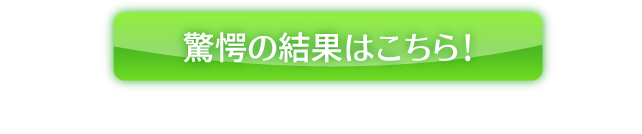 驚愕の結果はこちら!